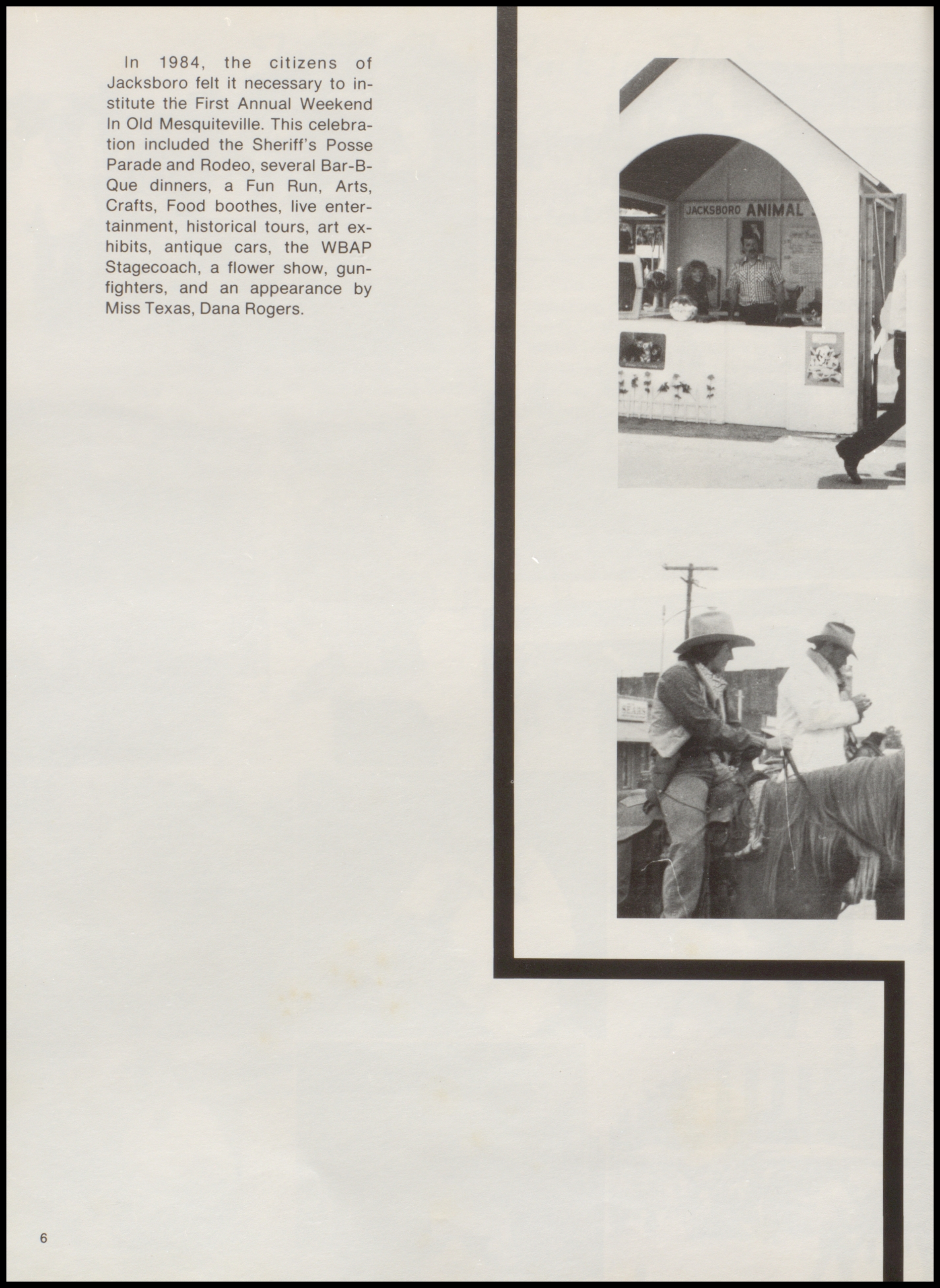 In 1984, the citizens of Jacksboro felt it necessary to institute the First Annual Weekend In Old Mesquiteville. This celebration included the Sheriff's Posse Parade and Rodeo, several Bar-B-Que dinners, a Fun Run, Arts, Crafts, Food boothes, live entertainment, historical tours, art exhibits, antique cars, the WBAP Stagecoach, a flower show, gunfighters, and an appearance by Miss Texas, Dana Rogers.

JACKSBORO ANIMAL

SEARS

6